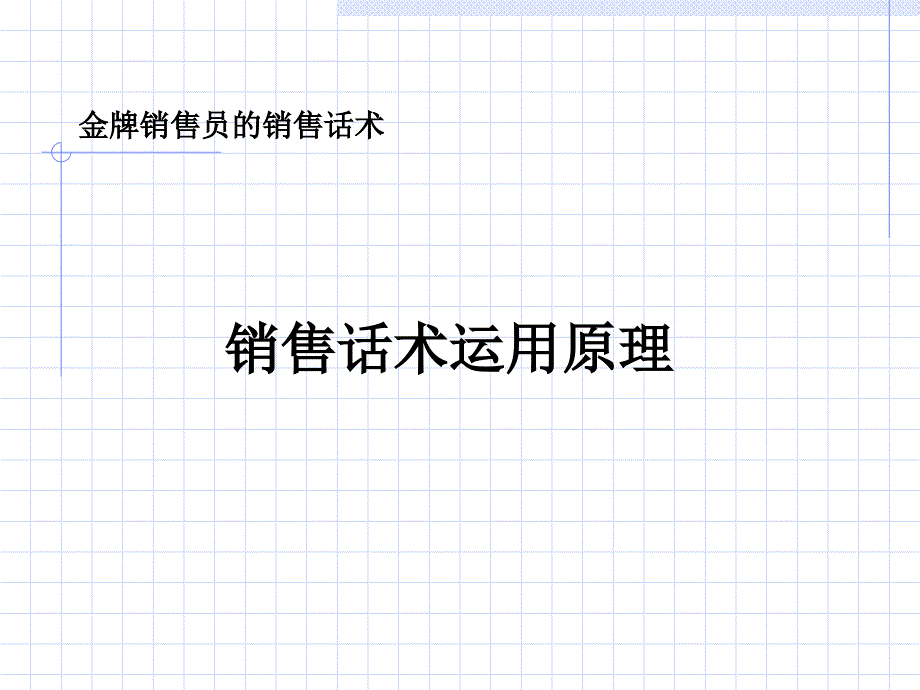 金牌销售员的销售话术

销售话术运用原理